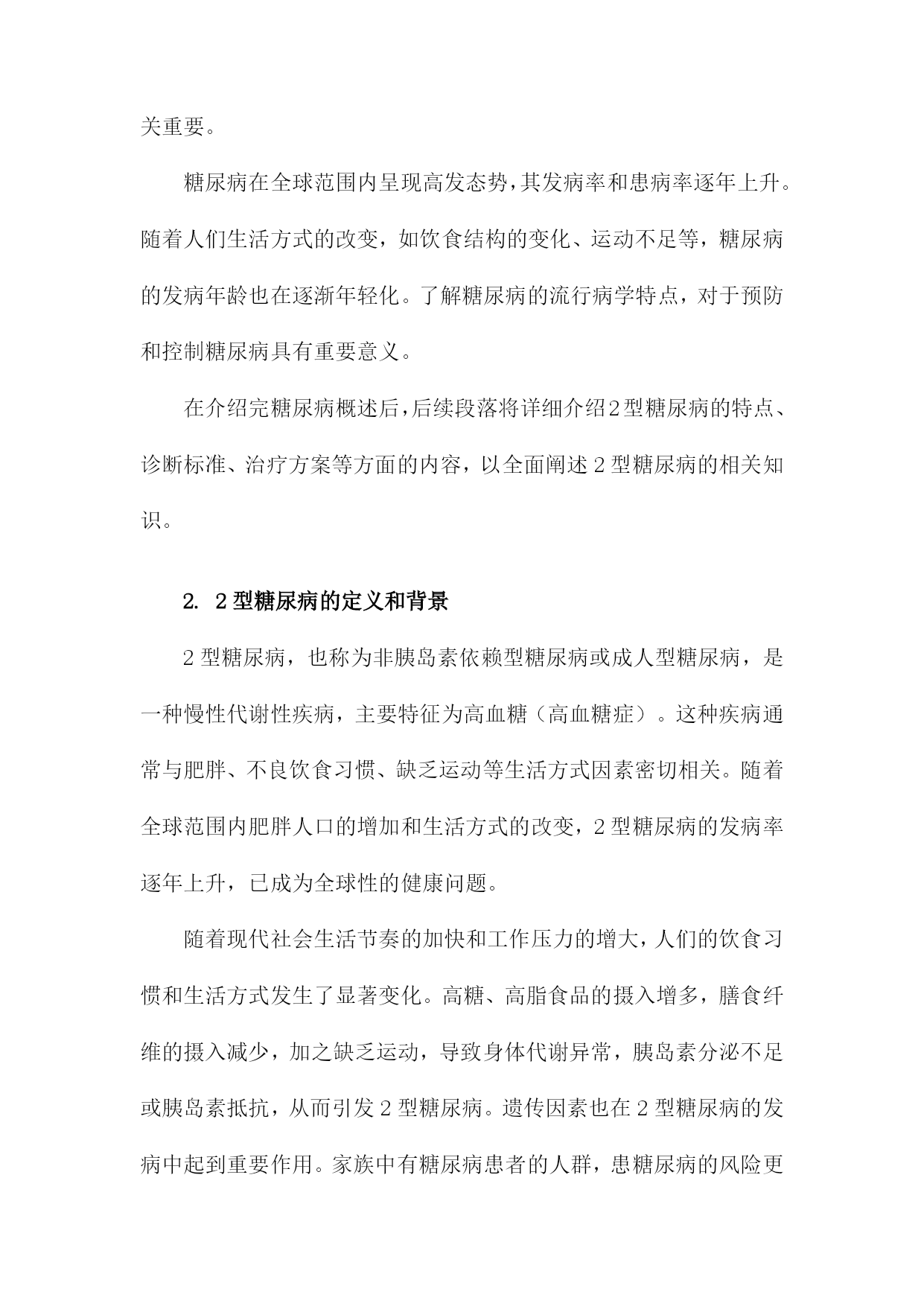 关重要。

糖尿病在全球范围内呈现高发态势,其发病率和患病率逐年上升。随着人们生活方式的改变，如饮食结构的变化、运动不足等，糖尿病的发病年龄也在逐渐年轻化。了解糖尿病的流行病学特点，对于预防和控制糖尿病具有重要意义。

在介绍完糖尿病概述后,后续段落将详细介绍2型糖尿病的特点、诊断标准、治疗方案等方面的内容，以全面阐述2型糖尿病的相关知识。

2. 2型糖尿病的定义和背景

2型糖尿病，也称为非胰岛素依赖型糖尿病或成人型糖尿病，是一种慢性代谢性疾病，主要特征为高血糖（高血糖症）。这种疾病通常与肥胖、不良饮食习惯、缺乏运动等生活方式因素密切相关。随着全球范围内肥胖人口的增加和生活方式的改变，2型糖尿病的发病率逐年上升，已成为全球性的健康问题。

随着现代社会生活节奏的加快和工作压力的增大，人们的饮食习惯和生活方式发生了显著变化。高糖、高脂食品的摄入增多，膳食纤维的摄入减少，加之缺乏运动，导致身体代谢异常，胰岛素分泌不足或胰岛素抵抗，从而引发2型糖尿病。遗传因素也在2型糖尿病的发病中起到重要作用。家族中有糖尿病患者的人群，患糖尿病的风险更